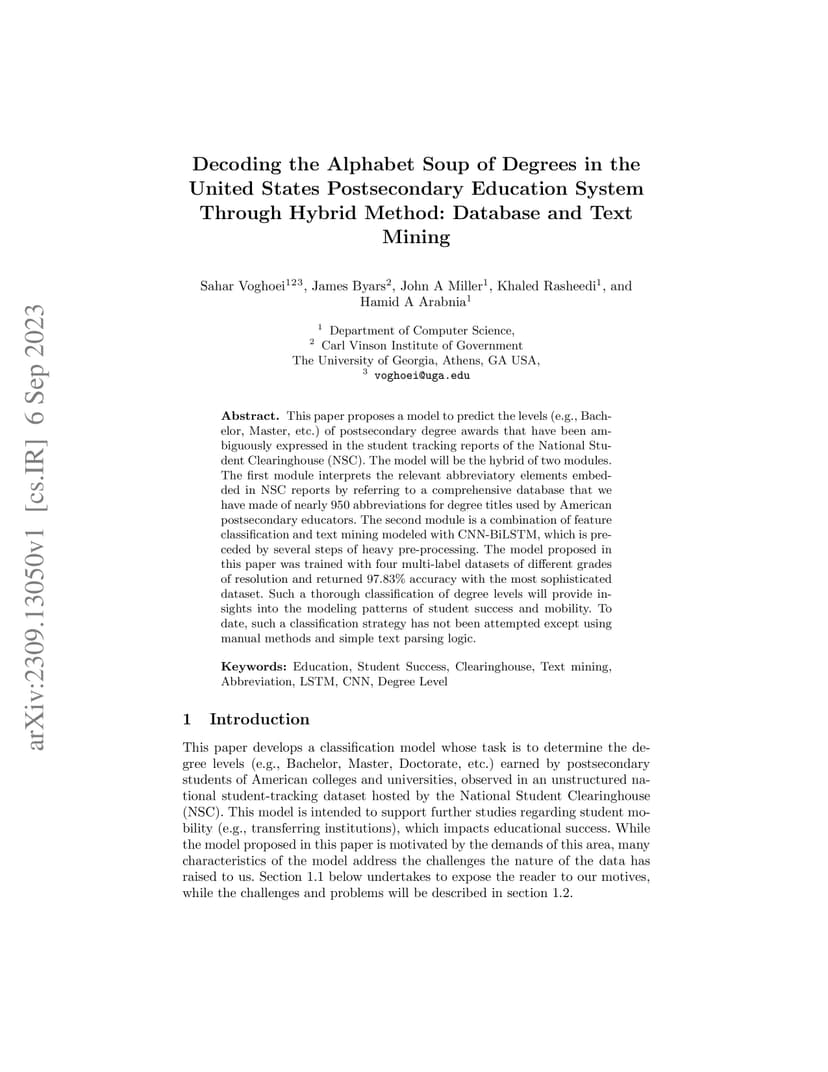 arXiv:2309.13050v1 [cs.IR] 6 Sep 2023

Decoding the Alphabet Soup of Degrees in the United States Postsecondary Education System Through Hybrid Method: Database and Text Mining

Sahar Voghoei$^{123}$, James Byars$^{2}$, John A Miller$^{1}$, Khaled Rasheedi$^{1}$, and Hamid A Arabnia$^{1}$

$^{1}$ Department of Computer Science,
$^{2}$ Carl Vinson Institute of Government
The University of Georgia, Athens, GA USA,
$^{3}$ voghoei@uga.edu

Abstract. This paper proposes a model to predict the levels (e.g., Bachelor, Master, etc.) of postsecondary degree awards that have been ambiguously expressed in the student tracking reports of the National Student Clearinghouse (NSC). The model will be the hybrid of two modules. The first module interprets the relevant abbreviatory elements embedded in NSC reports by referring to a comprehensive database that we have made of nearly 950 abbreviations for degree titles used by American postsecondary educators. The second module is a combination of feature classification and text mining modeled with CNN-BiLSTM, which is preceded by several steps of heavy pre-processing. The model proposed in this paper was trained with four multi-label datasets of different grades of resolution and returned 97.83% accuracy with the most sophisticated dataset. Such a thorough classification of degree levels will provide insights into the modeling patterns of student success and mobility. To date, such a classification strategy has not been attempted except using manual methods and simple text parsing logic.

Keywords: Education, Student Success, Clearinghouse, Text mining, Abbreviation, LSTM, CNN, Degree Level

1 Introduction

This paper develops a classification model whose task is to determine the degree levels (e.g., Bachelor, Master, Doctorate, etc.) earned by postsecondary students of American colleges and universities, observed in an unstructured national student-tracking dataset hosted by the National Student Clearinghouse (NSC). This model is intended to support further studies regarding student mobility (e.g., transferring institutions), which impacts educational success. While the model proposed in this paper is motivated by the demands of this area, many characteristics of the model address the challenges the nature of the data has raised to us. Section 1.1 below undertakes to expose the reader to our motives, while the challenges and problems will be described in section 1.2.